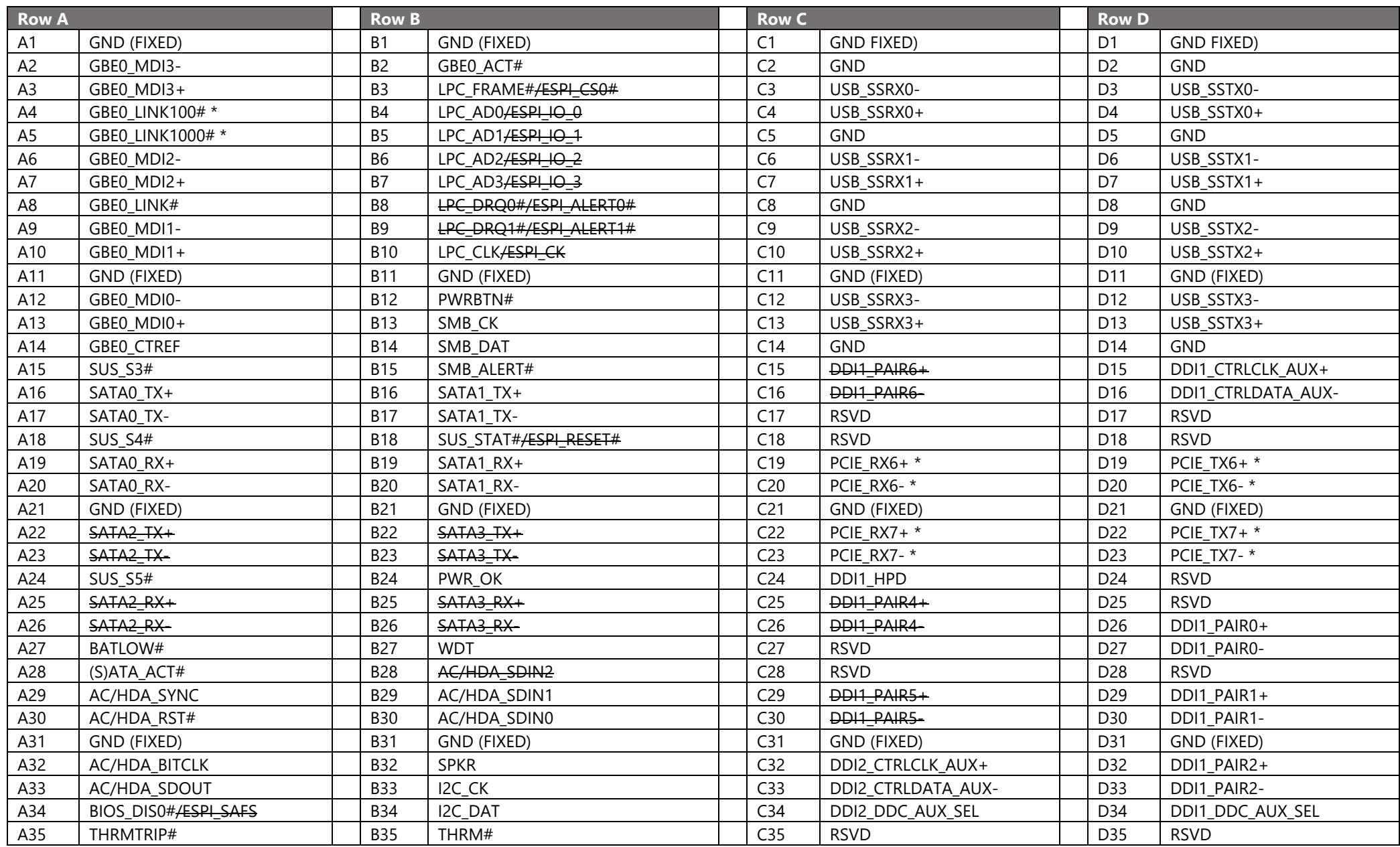 | Row A | | | Row B | | | Row C | | | Row D | |
|---|---|---|---|---|---|---|---|---|---|---|
| A1 | GND (FIXED) | | B1 | GND (FIXED) | | C1 | GND FIXED) | | D1 | GND FIXED) |
| A2 | GBE0_MDI3- | | B2 | GBE0_ACT# | | C2 | GND | | D2 | GND |
| A3 | GBE0_MDI3+ | | B3 | LPC_FRAME#/ESPI_CS0# | | C3 | USB_SSRX0- | | D3 | USB_SSTX0- |
| A4 | GBE0_LINK100# * | | B4 | LPC_AD0/ESPI_IO_0 | | C4 | USB_SSRX0+ | | D4 | USB_SSTX0+ |
| A5 | GBE0_LINK1000# * | | B5 | LPC_AD1/ESPI_IO_1 | | C5 | GND | | D5 | GND |
| A6 | GBE0_MDI2- | | B6 | LPC_AD2/ESPI_IO_2 | | C6 | USB_SSRX1- | | D6 | USB_SSTX1- |
| A7 | GBE0_MDI2+ | | B7 | LPC_AD3/ESPI_IO_3 | | C7 | USB_SSRX1+ | | D7 | USB_SSTX1+ |
| A8 | GBE0_LINK# | | B8 | LPC_DRQ0#/ESPI_ALERT0# | | C8 | GND | | D8 | GND |
| A9 | GBE0_MDI1- | | B9 | LPC_DRQ1#/ESPI_ALERT1# | | C9 | USB_SSRX2- | | D9 | USB_SSTX2- |
| A10 | GBE0_MDI1+ | | B10 | LPC_CLK/ESPI_CK | | C10 | USB_SSRX2+ | | D10 | USB_SSTX2+ |
| A11 | GND (FIXED) | | B11 | GND (FIXED) | | C11 | GND (FIXED) | | D11 | GND (FIXED) |
| A12 | GBE0_MDI0- | | B12 | PWRBTN# | | C12 | USB_SSRX3- | | D12 | USB_SSTX3- |
| A13 | GBE0_MDI0+ | | B13 | SMB_CK | | C13 | USB_SSRX3+ | | D13 | USB_SSTX3+ |
| A14 | GBE0_CTREF | | B14 | SMB_DAT | | C14 | GND | | D14 | GND |
| A15 | SUS_S3# | | B15 | SMB_ALERT# | | C15 | DDI1_PAIR6+ | | D15 | DDI1_CTRLCLK_AUX+ |
| A16 | SATA0_TX+ | | B16 | SATA1_TX+ | | C16 | DDI1_PAIR6- | | D16 | DDI1_CTRLDATA_AUX- |
| A17 | SATA0_TX- | | B17 | SATA1_TX- | | C17 | RSVD | | D17 | RSVD |
| A18 | SUS_S4# | | B18 | SUS_STAT#/ESPI_RESET# | | C18 | RSVD | | D18 | RSVD |
| A19 | SATA0_RX+ | | B19 | SATA1_RX+ | | C19 | PCIE_RX6+ * | | D19 | PCIE_TX6+ * |
| A20 | SATA0_RX- | | B20 | SATA1_RX- | | C20 | PCIE_RX6- * | | D20 | PCIE_TX6- * |
| A21 | GND (FIXED) | | B21 | GND (FIXED) | | C21 | GND (FIXED) | | D21 | GND (FIXED) |
| A22 | SATA2_TX+ | | B22 | SATA3_TX+ | | C22 | PCIE_RX7+ * | | D22 | PCIE_TX7+ * |
| A23 | SATA2_TX- | | B23 | SATA3_TX- | | C23 | PCIE_RX7- * | | D23 | PCIE_TX7- * |
| A24 | SUS_S5# | | B24 | PWR_OK | | C24 | DDI1_HPD | | D24 | RSVD |
| A25 | SATA2_RX+ | | B25 | SATA3_RX+ | | C25 | DDI1_PAIR4+ | | D25 | RSVD |
| A26 | SATA2_RX- | | B26 | SATA3_RX- | | C26 | DDI1_PAIR4- | | D26 | DDI1_PAIR0+ |
| A27 | BATLOW# | | B27 | WDT | | C27 | RSVD | | D27 | DDI1_PAIR0- |
| A28 | (S)ATA_ACT# | | B28 | AC/HDA_SDIN2 | | C28 | RSVD | | D28 | RSVD |
| A29 | AC/HDA_SYNC | | B29 | AC/HDA_SDIN1 | | C29 | DDI1_PAIR5+ | | D29 | DDI1_PAIR1+ |
| A30 | AC/HDA_RST# | | B30 | AC/HDA_SDIN0 | | C30 | DDI1_PAIR5- | | D30 | DDI1_PAIR1- |
| A31 | GND (FIXED) | | B31 | GND (FIXED) | | C31 | GND (FIXED) | | D31 | GND (FIXED) |
| A32 | AC/HDA_BITCLK | | B32 | SPKR | | C32 | DDI2_CTRLCLK_AUX+ | | D32 | DDI1_PAIR2+ |
| A33 | AC/HDA_SDOUT | | B33 | I2C_CK | | C33 | DDI2_CTRLDATA_AUX- | | D33 | DDI1_PAIR2- |
| A34 | BIOS_DIS0#/ESPI_SAFS | | B34 | I2C_DAT | | C34 | DDI2_DDC_AUX_SEL | | D34 | DDI1_DDC_AUX_SEL |
| A35 | THRMTRIP# | | B35 | THRM# | | C35 | RSVD | | D35 | RSVD |